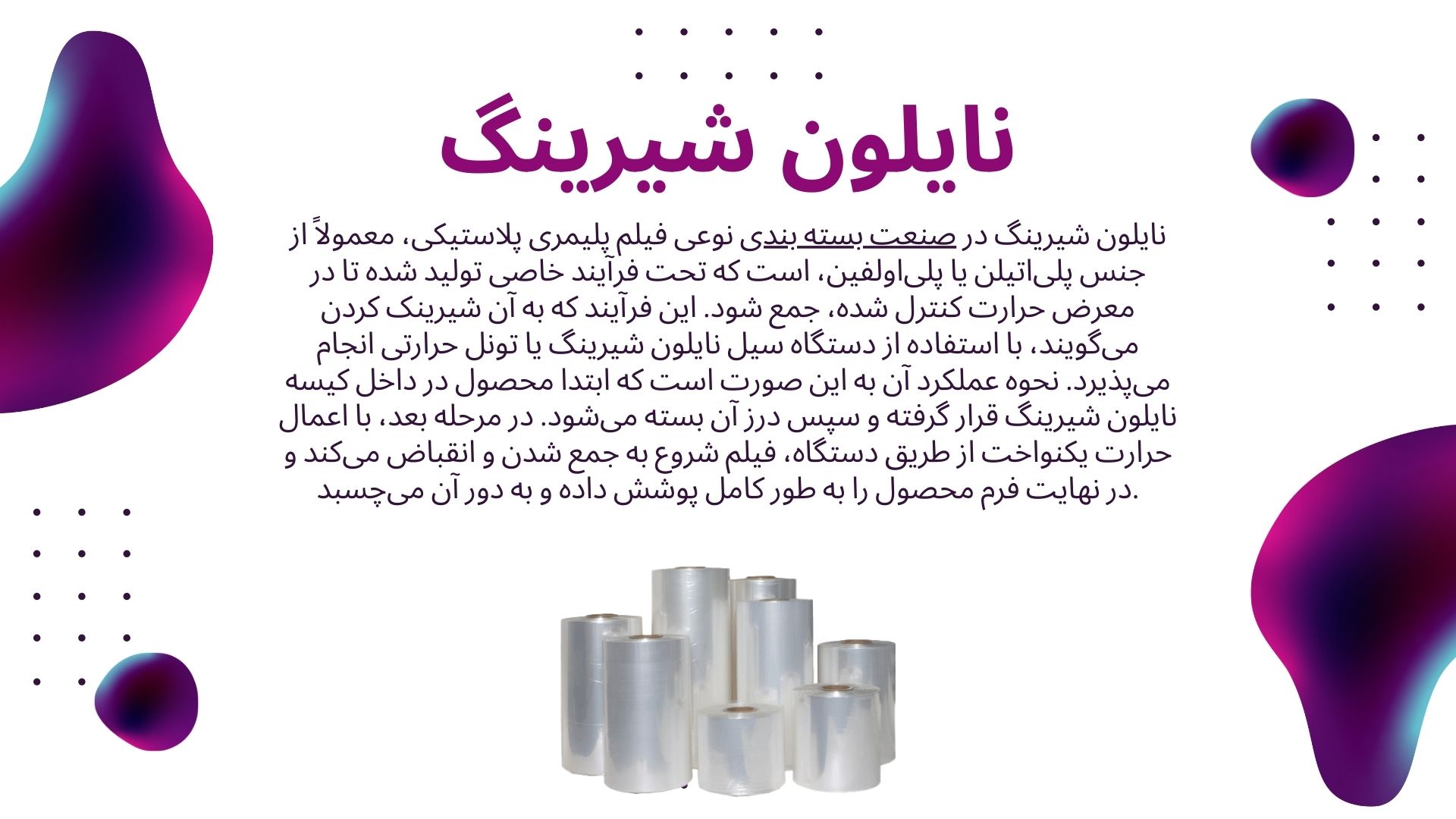 نایلون شیرینگ

نایلون شیرینگ در صنعت بسته بندی نوعی فیلم پلیمری پلاستیکی، معمولاً از جنس پلی‌اتیلن یا پلی‌اولفین، است که تحت فرآیند خاصی تولید شده تا در معرض حرارت کنترل شده، جمع شود. این فرآیند که به آن شیرینک کردن می‌گویند، با استفاده از دستگاه سیل نایلون شیرینگ یا تونل حرارتی انجام می‌پذیرد. نحوه عملکرد آن به این صورت است که ابتدا محصول در داخل کیسه نایلون شیرینگ قرار گرفته و سپس درز آن بسته می‌شود. در مرحله بعد، با اعمال حرارت یکنواخت از طریق دستگاه، فیلم شروع به جمع شدن و انقباض می‌کند و در نهایت فرم محصول را به طور کامل پوشش داده و به دور آن می‌چسبد.